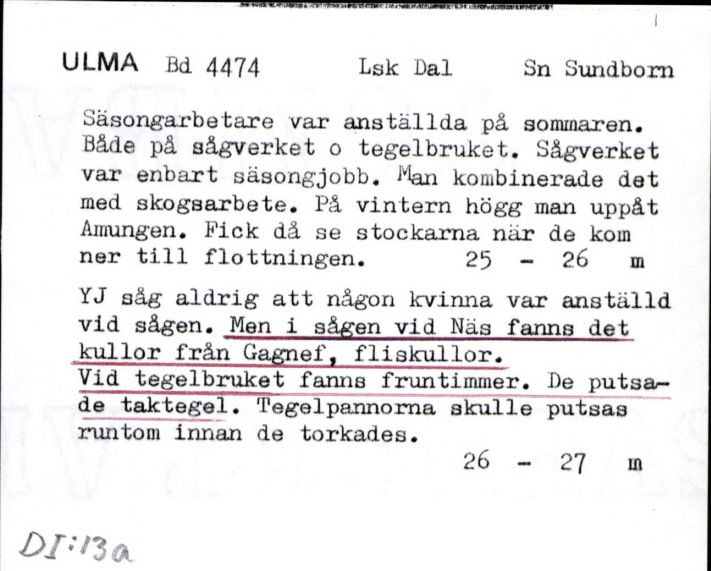 ULMA Bd 4474 Lsk Dal Sn Sundborn

Säsongarbetare var anställda på sommaren. Både på sågverket o tegelbruket. Sågverket var enbart säsongjobb. Man kombinerade det med skogsarbete. På vintern högg man uppåt Amungen. Fick då se stockarna när de kom ner till flottningen. 25 - 26 m

YJ såg aldrig att någon kvinna var anställd vid sågen. Men i sågen vid Näs fanns det kullor från Gagnef, fliskullor.
Vid tegelbruket fanns fruntimmer. De putsade taktegel. Tegelpannorna skulle putsas runtom innan de torkades.
26 - 27 m

DI:13a